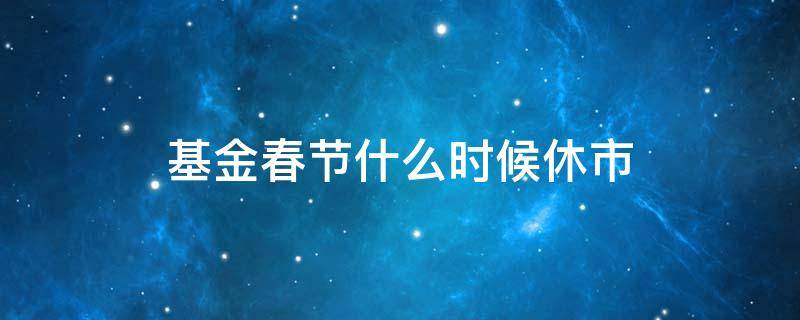 基金春节什么时候休市